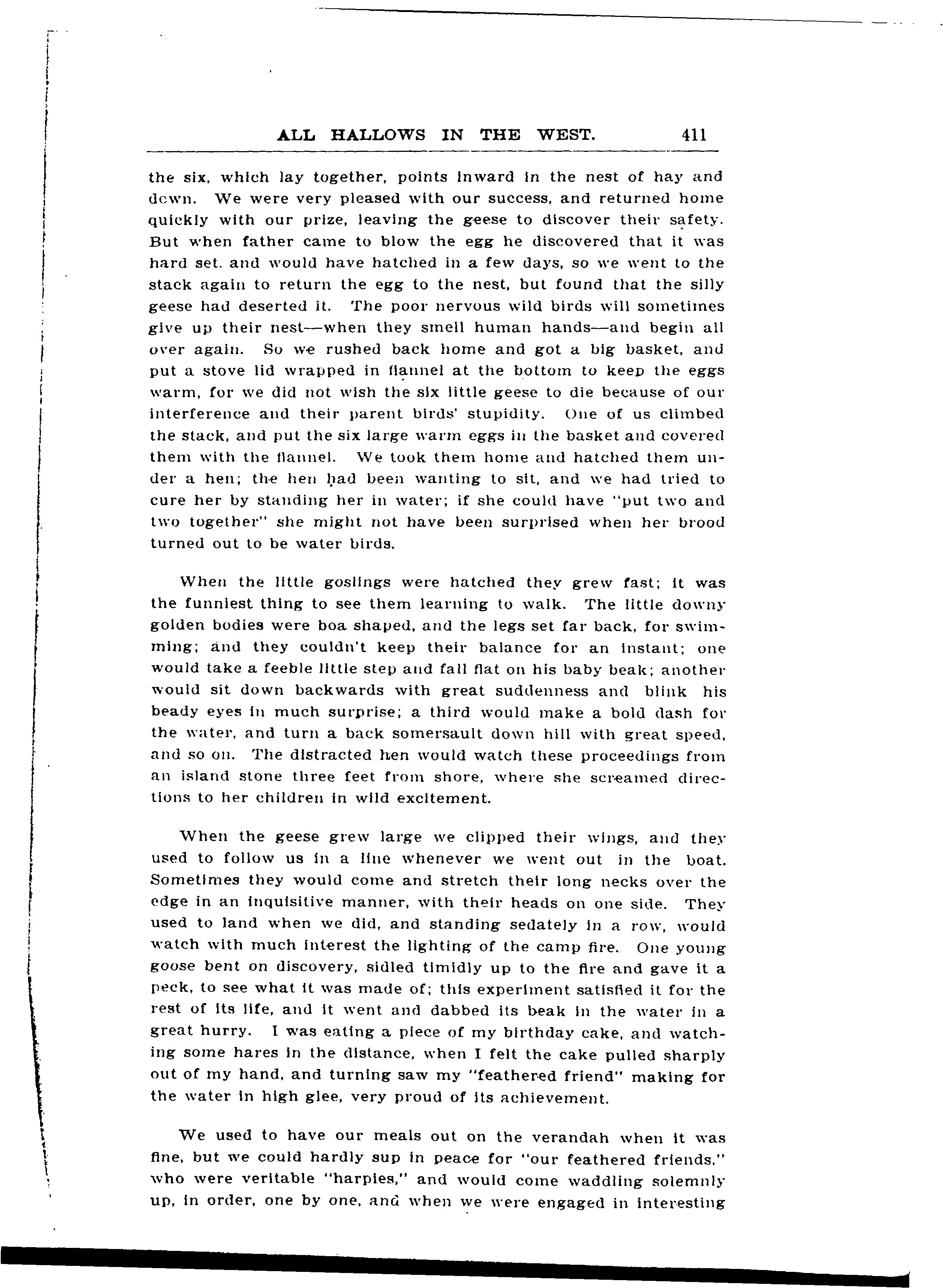 ALL HALLOWS IN THE WEST. 411

the six, which lay together, points inward in the nest of hay and down. We were very pleased with our success, and returned home quickly with our prize, leaving the geese to discover their safety. But when father came to blow the egg he discovered that it was hard set. and would have hatched in a few days, so we went to the stack again to return the egg to the nest, but found that the silly geese had deserted it. The poor nervous wild birds will sometimes give up their nest—when they smell human hands—and begin all over again. So we rushed back home and got a big basket, and put a stove lid wrapped in flannel at the bottom to keep the eggs warm, for we did not wish the six little geese to die because of our interference and their parent birds' stupidity. One of us climbed the stack, and put the six large warm eggs in the basket and covered them with the flannel. We took them home and hatched them under a hen; the hen had been wanting to sit, and we had tried to cure her by standing her in water; if she could have "put two and two together" she might not have been surprised when her brood turned out to be water birds.

When the little goslings were hatched they grew fast; it was the funniest thing to see them learning to walk. The little downy golden bodies were boa shaped, and the legs set far back, for swimming; and they couldn't keep their balance for an instant; one would take a feeble little step and fall flat on his baby beak; another would sit down backwards with great suddenness and blink his beady eyes in much surprise; a third would make a bold dash for the water, and turn a back somersault down hill with great speed, and so on. The distracted hen would watch these proceedings from an island stone three feet from shore, where she screamed directions to her children in wild excitement.

When the geese grew large we clipped their wings, and they used to follow us in a line whenever we went out in the boat. Sometimes they would come and stretch their long necks over the edge in an inquisitive manner, with their heads on one side. They used to land when we did, and standing sedately in a row, would watch with much interest the lighting of the camp fire. One young goose bent on discovery, sidled timidly up to the fire and gave it a peck, to see what it was made of; this experiment satisfied it for the rest of its life, and it went and dabbed its beak in the water in a great hurry. I was eating a piece of my birthday cake, and watching some hares in the distance, when I felt the cake pulled sharply out of my hand, and turning saw my "feathered friend" making for the water in high glee, very proud of its achievement.

We used to have our meals out on the verandah when it was fine, but we could hardly sup in peace for "our feathered friends," who were veritable "harpies," and would come waddling solemnly up, in order, one by one, and when we were engaged in interesting